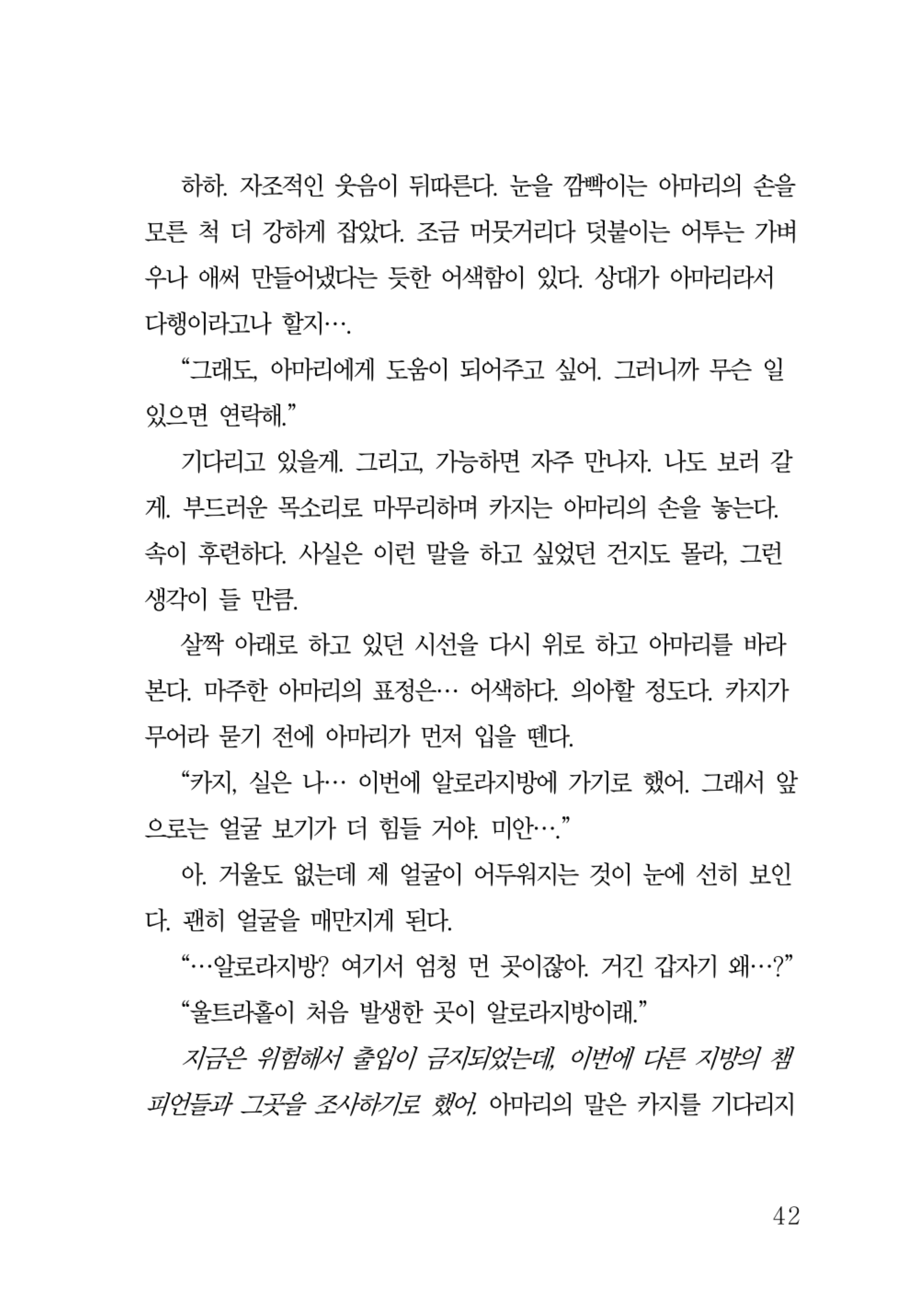 하하. 자조적인 웃음이 뒤따른다. 눈을 깜빡이는 아마리의 손을 모른 척 더 강하게 잡았다. 조금 머뭇거리다 덧붙이는 어투는 가벼우나 애써 만들어냈다는 듯한 어색함이 있다. 상대가 아마리라서 다행이라고나 할지….

“그래도, 아마리에게 도움이 되어주고 싶어. 그러니까 무슨 일 있으면 연락해.”

기다리고 있을게. 그리고, 가능하면 자주 만나자. 나도 보러 갈게. 부드러운 목소리로 마무리하며 카지는 아마리의 손을 놓는다. 속이 후련하다. 사실은 이런 말을 하고 싶었던 건지도 몰라, 그런 생각이 들 만큼.

살짝 아래로 하고 있던 시선을 다시 위로 하고 아마리를 바라본다. 마주한 아마리의 표정은… 어색하다. 의아할 정도다. 카지가 무어라 묻기 전에 아마리가 먼저 입을 뗀다.

“카지, 실은 나… 이번에 알로라지방에 가기로 했어. 그래서 앞으로는 얼굴 보기가 더 힘들 거야. 미안….”

아. 거울도 없는데 제 얼굴이 어두워지는 것이 눈에 선히 보인다. 괜히 얼굴을 매만지게 된다.

“…알로라지방? 여기서 엄청 먼 곳이잖아. 거긴 갑자기 왜…?”

“울트라홀이 처음 발생한 곳이 알로라지방이래.”

지금은 위험해서 출입이 금지되었는데, 이번에 다른 지방의 챔피언들과 그곳을 조사하기로 했어. 아마리의 말은 카지를 기다리지

42